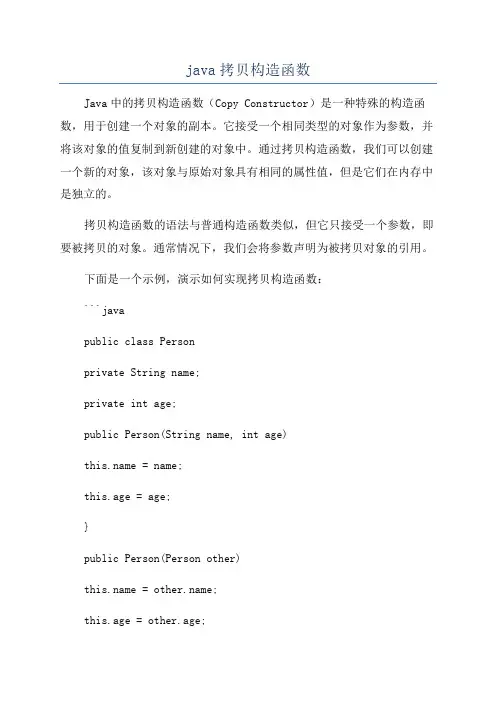 java 拷贝构造函数

Java 中的拷贝构造函数（Copy Constructor）是一种特殊的构造函数，用于创建一个对象的副本。它接受一个相同类型的对象作为参数，并将该对象的值复制到新创建的对象中。通过拷贝构造函数，我们可以创建一个新的对象，该对象与原始对象具有相同的属性值，但是它们在内存中是独立的。

拷贝构造函数的语法与普通构造函数类似，但它只接受一个参数，即要被拷贝的对象。通常情况下，我们会将参数声明为被拷贝对象的引用。

下面是一个示例，演示如何实现拷贝构造函数：

```java

public class Person

private String name;

private int age;

public Person(String name, int age)

this.name = name;

this.age = age;

}

public Person(Person other)

this.name = other.name;

this.age = other.age;